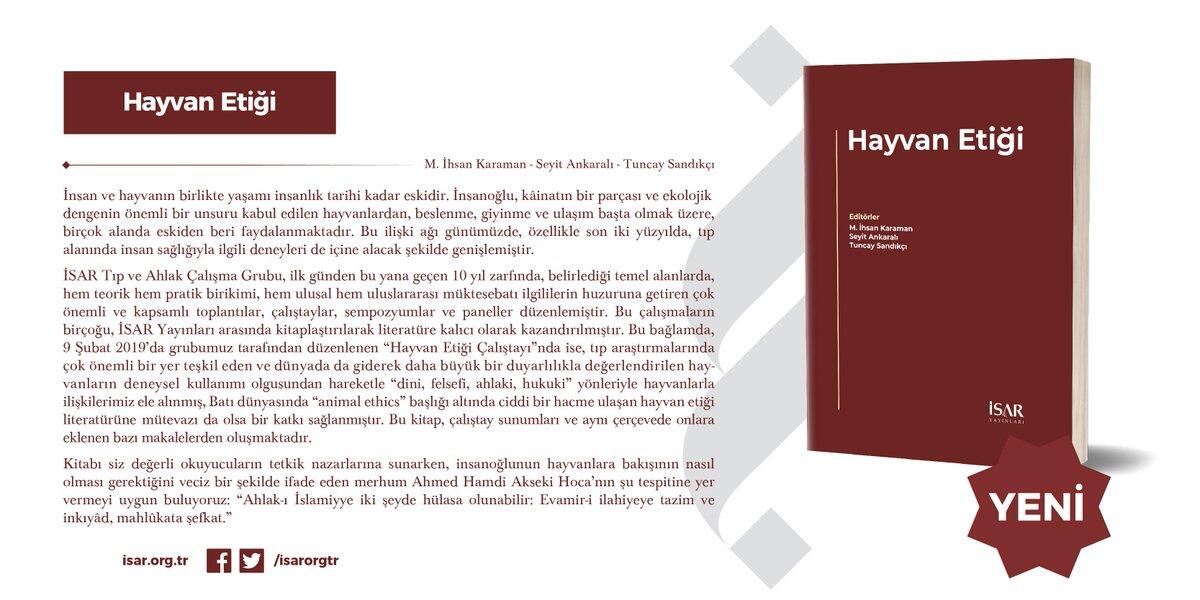 Hayvan Etiği

M. İhsan Karaman - Seyit Ankaralı - Tuncay Sandıkçı

İnsan ve hayvanın birlikte yaşamı insanlık tarihi kadar eskidir. İnsanoğlu, kâinatın bir parçası ve ekolojik dengenin önemli bir unsuru kabul edilen hayvanlardan, beslenme, giyinme ve ulaşım başta olmak üzere, birçok alanda eskiden beri faydalanmaktadır. Bu ilişki ağı günümüzde, özellikle son iki yüzyılda, tıp alanında insan sağlığıyla ilgili deneyleri de içine alacak şekilde genişlemiştir.

İSAR Tıp ve Ahlak Çalışma Grubu, ilk günden bu yana geçen 10 yıl zarfında, belirlediği temel alanlarda, hem teorik hem pratik birikimi, hem ulusal hem uluslararası müktesebatı ilgililerin huzuruna getiren çok önemli ve kapsamlı toplantılar, çalıştaylar, sempozyumlar ve paneller düzenlemiştir. Bu çalışmaların birçoğu, İSAR Yayınları arasında kitaplaştırılarak literatüre kalıcı olarak kazandırılmıştır. Bu bağlamda, 9 Şubat 2019'da grubumuz tarafından düzenlenen "Hayvan Etiği Çalıştayı"nda ise, tıp araştırmalarında çok önemli bir yer teşkil eden ve dünyada da giderek daha büyük bir duyarlılıkla değerlendirilen hayvanların deneysel kullanımı olgusundan hareketle "dini, felsefi, ahlaki, hukuki" yönleriyle hayvanlarla ilişkilerimiz ele alınmış, Batı dünyasında "animal ethics" başlığı altında ciddi bir hacme ulaşan hayvan etiği literatürüne mütevazı da olsa bir katkı sağlanmıştır. Bu kitap, çalıştay sunumları ve aynı çerçevede onlara eklenen bazı makalelerden oluşmaktadır.

Kitabı siz değerli okuyucuların tetkik nazarlarına sunarken, insanoğlunun hayvanlara bakışının nasıl olması gerektiğini veciz bir şekilde ifade eden merhum Ahmed Hamdi Akseki Hoca'nın şu tespitine yer vermeyi uygun buluyoruz: "Ahlak-ı İslamiyye iki şeyde hülasa olunabilir: Evamir-i ilahiyeye tazim ve inkıyâd, mahlûkata şefkat."

isar.org.tr /isarorgtr

Hayvan Etiği

Editörler
M. İhsan Karaman
Seyit Ankaralı
Tuncay Sandıkçı

İSAR YAYINLARI

YENİ